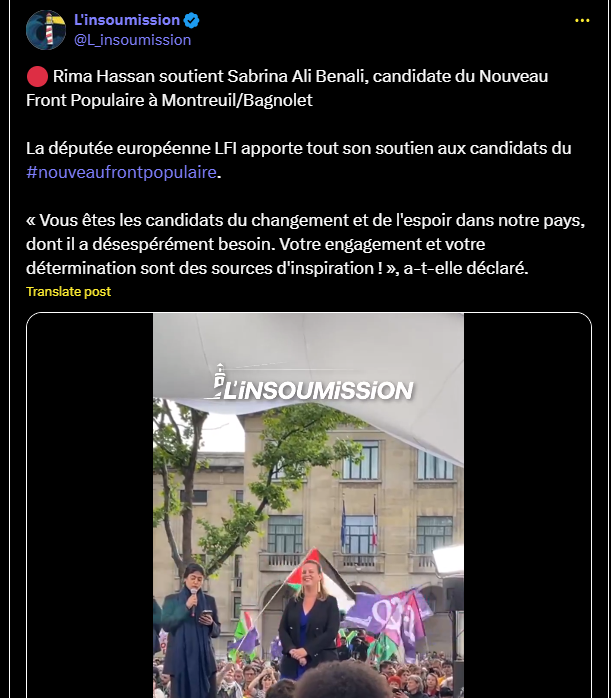 L'insoumission
@L_insoumission

🔴 Rima Hassan soutient Sabrina Ali Benali, candidate du Nouveau Front Populaire à Montreuil/Bagnolet

La députée européenne LFI apporte tout son soutien aux candidats du #nouveaufrontpopulaire.

« Vous êtes les candidats du changement et de l'espoir dans notre pays, dont il a désespérément besoin. Votre engagement et votre détermination sont des sources d'inspiration ! », a-t-elle déclaré.

Translate post

L'INSOUMISSION